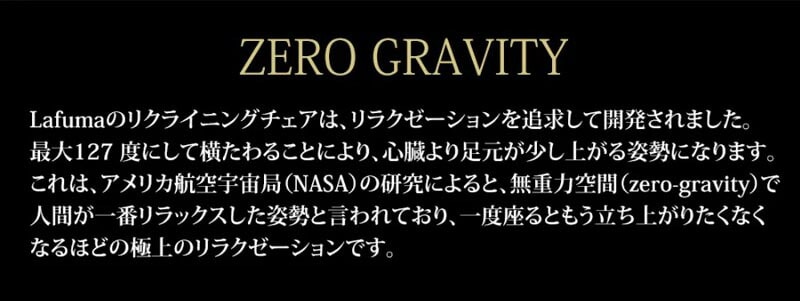 ZERO GRAVITY

Lafumaのリクライニングチェアは、リラクゼーションを追求して開発されました。最大127 度にして横たわることにより、心臓より足元が少し上がる姿勢になります。これは、アメリカ航空宇宙局（NASA）の研究によると、無重力空間（zero-gravity）で人間が一番リラックスした姿勢と言われており、一度座るともう立ち上がりたくなくなるほどの極上のリラクゼーションです。